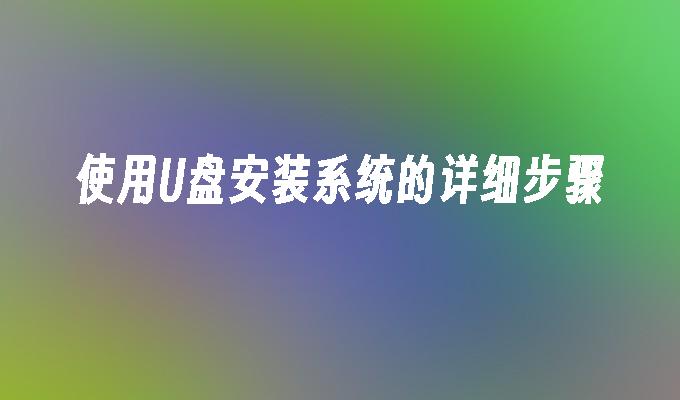 使用U盘安装系统的详细步骤